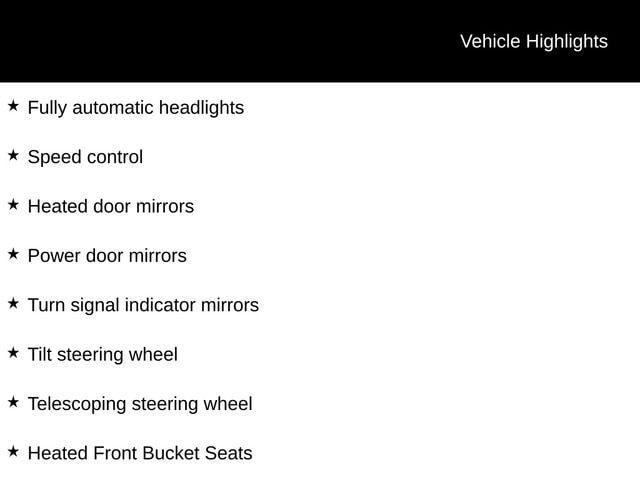 Vehicle Highlights

★ Fully automatic headlights

★ Speed control

★ Heated door mirrors

★ Power door mirrors

★ Turn signal indicator mirrors

★ Tilt steering wheel

★ Telescoping steering wheel

★ Heated Front Bucket Seats